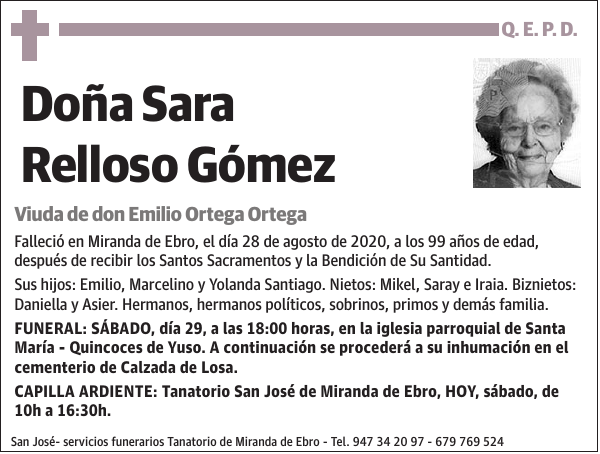 Q. E. P. D.

Doña Sara Relloso Gómez

Viuda de don Emilio Ortega Ortega

Falleció en Miranda de Ebro, el día 28 de agosto de 2020, a los 99 años de edad, después de recibir los Santos Sacramentos y la Bendición de Su Santidad.

Sus hijos: Emilio, Marcelino y Yolanda Santiago. Nietos: Mikel, Saray e Iraia. Biznietos: Daniella y Asier. Hermanos, hermanos políticos, sobrinos, primos y demás familia.

FUNERAL: SÁBADO, día 29, a las 18:00 horas, en la iglesia parroquial de Santa María - Quincoces de Yuso. A continuación se procederá a su inhumación en el cementerio de Calzada de Losa.

CAPILLA ARDIENTE: Tanatorio San José de Miranda de Ebro, HOY, sábado, de 10h a 16:30h.

San José- servicios funerarios Tanatorio de Miranda de Ebro - Tel. 947 34 20 97 - 679 769 524